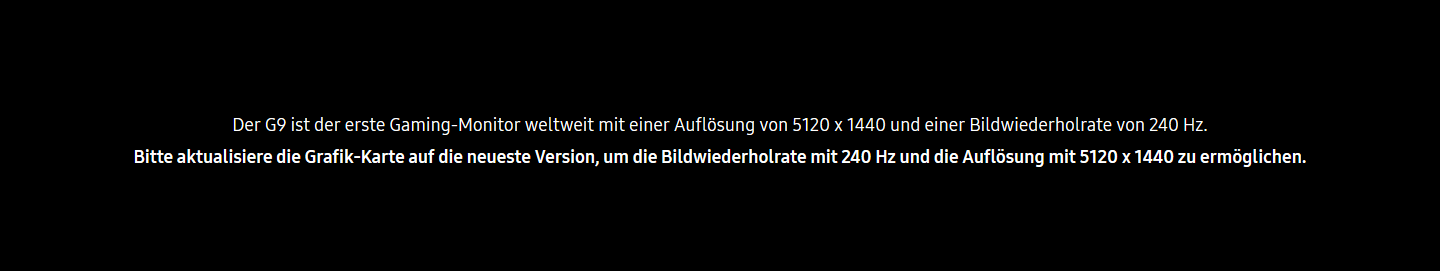 Der G9 ist der erste Gaming-Monitor weltweit mit einer Auflösung von 5120 x 1440 und einer Bildwiederholrate von 240 Hz.
Bitte aktualisiere die Grafik-Karte auf die neueste Version, um die Bildwiederholrate mit 240 Hz und die Auflösung mit 5120 x 1440 zu ermöglichen.